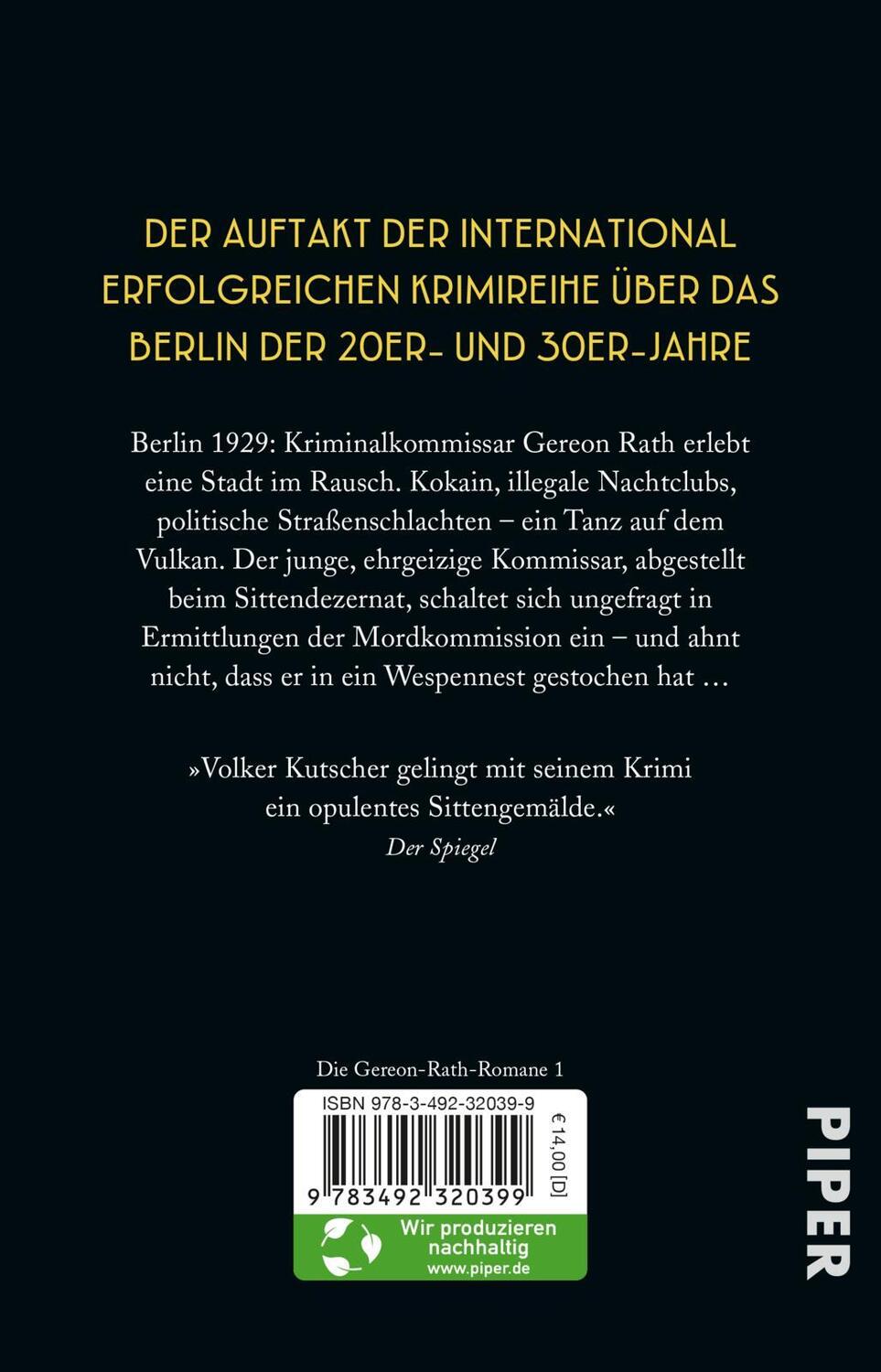 DER AUFTAKT DER INTERNATIONAL ERFOLGREICHEN KRIMIREIHE ÜBER DAS BERLIN DER 20ER- UND 30ER-JAHRE

Berlin 1929: Kriminalkommissar Gereon Rath erlebt eine Stadt im Rausch. Kokain, illegale Nachtclubs, politische Straßenschlachten – ein Tanz auf dem Vulkan. Der junge, ehrgeizige Kommissar, abgestellt beim Sittendezernat, schaltet sich ungefragt in Ermittlungen der Mordkommission ein – und ahnt nicht, dass er in ein Wespennest gestochen hat …

»Volker Kutscher gelingt mit seinem Krimi ein opulentes Sittengemälde.«
Der Spiegel

Die Gereon-Rath-Romane 1

ISBN 978-3-492-32039-9

€ 14,00 [D]

9 783492 320399

Wir produzieren nachhaltig
www.piper.de

PIPER